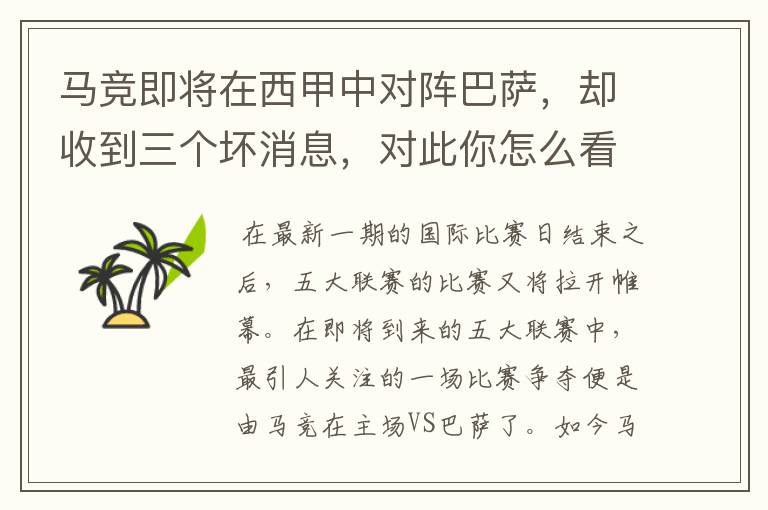 马竞即将在西甲中对阵巴萨，却收到三个坏消息，对此你怎么看

在最新一期的国际比赛日结束之后，五大联赛的比赛又将拉开帷幕。在即将到来的五大联赛中，最引人关注的一场比赛争夺便是由马竞在主场VS巴萨了。如今马